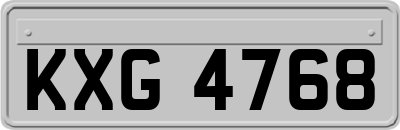 KXG 4768